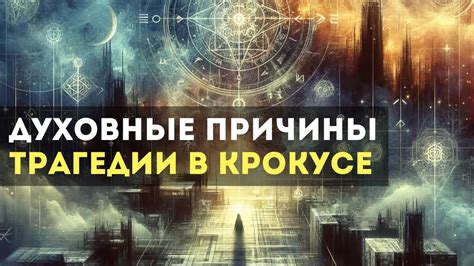 ДУХОВНЫЕ ПРИЧИНЫ
ТРАГЕДИИ В КРОКУСЕ